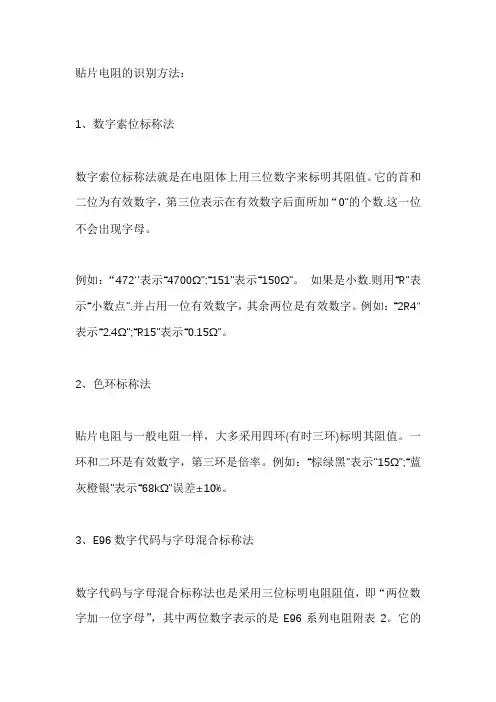 贴片电阻的识别方法：

1、数字索位标称法

数字索位标称法就是在电阻体上用三位数字来标明其阻值。它的首和二位为有效数字，第三位表示在有效数字后面所加“0”的个数.这一位不会出现字母。

例如：“472”表示“4700Ω”;“151”表示“150Ω”。 如果是小数.则用“R”表示“小数点”.并占用一位有效数字，其余两位是有效数字。例如：“2R4”表示“2.4Ω”;“R15”表示“0.15Ω”。

2、色环标称法

贴片电阻与一般电阻一样，大多采用四环(有时三环)标明其阻值。一环和二环是有效数字，第三环是倍率。例如：“棕绿黑”表示“15Ω”;“蓝灰橙银”表示“68kΩ”误差±10%。

3、E96 数字代码与字母混合标称法

数字代码与字母混合标称法也是采用三位标明电阻阻值，即“两位数字加一位字母”，其中两位数字表示的是 E96 系列电阻附表 2。它的